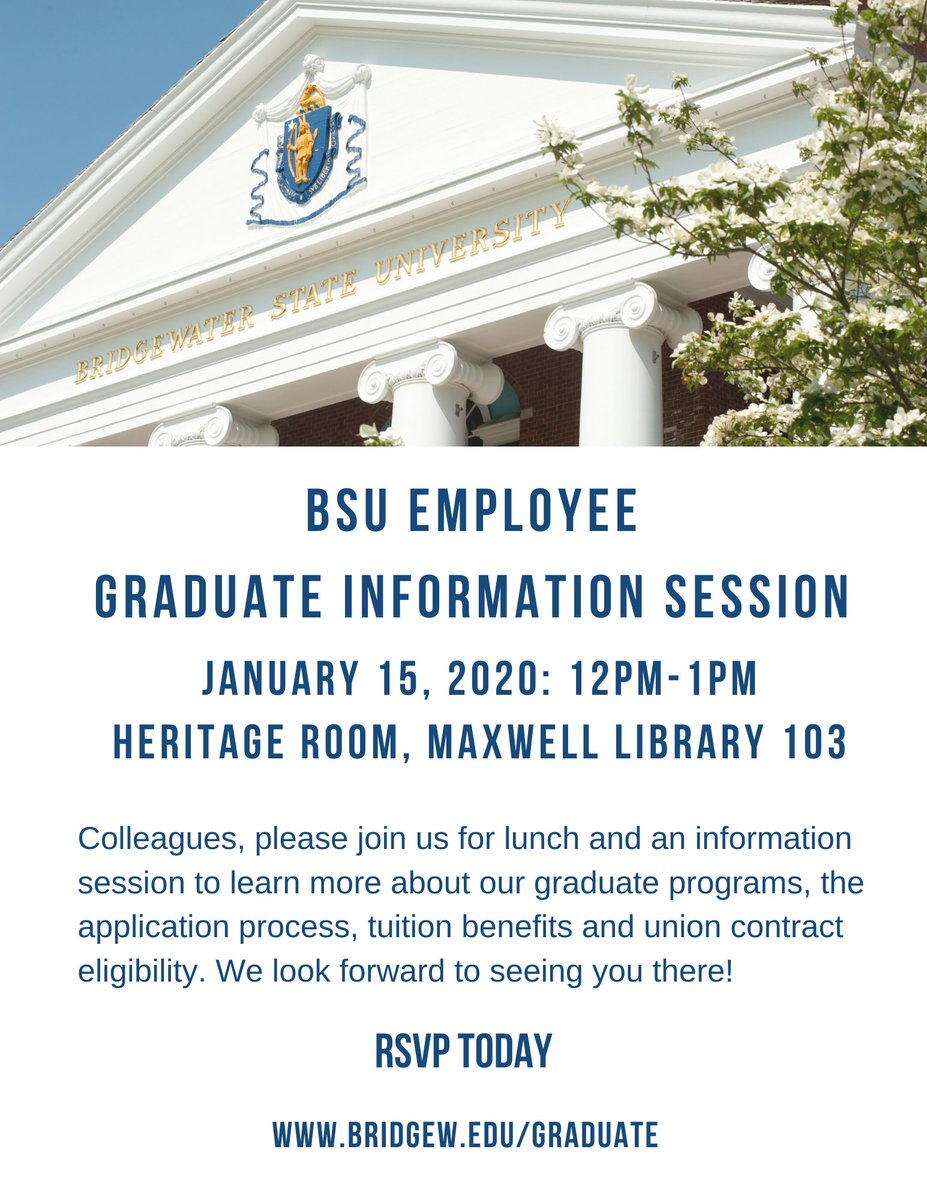 BRIDGEWATER STATE UNIVERSITY

BSU EMPLOYEE
GRADUATE INFORMATION SESSION
JANUARY 15, 2020: 12PM-1PM
HERITAGE ROOM, MAXWELL LIBRARY 103

Colleagues, please join us for lunch and an information session to learn more about our graduate programs, the application process, tuition benefits and union contract eligibility. We look forward to seeing you there!

RSVP TODAY

WWW.BRIDGEW.EDU/GRADUATE